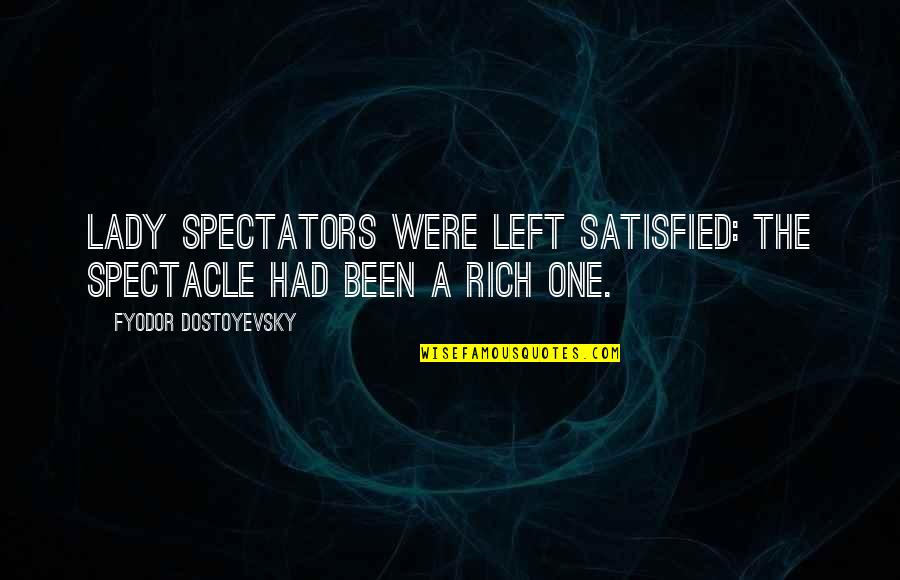 LADY SPECTATORS WERE LEFT SATISFIED: THE SPECTACLE HAD BEEN A RICH ONE.

FYODOR DOSTOYEVSKY

WISEFAMOUSQUOTES.COM